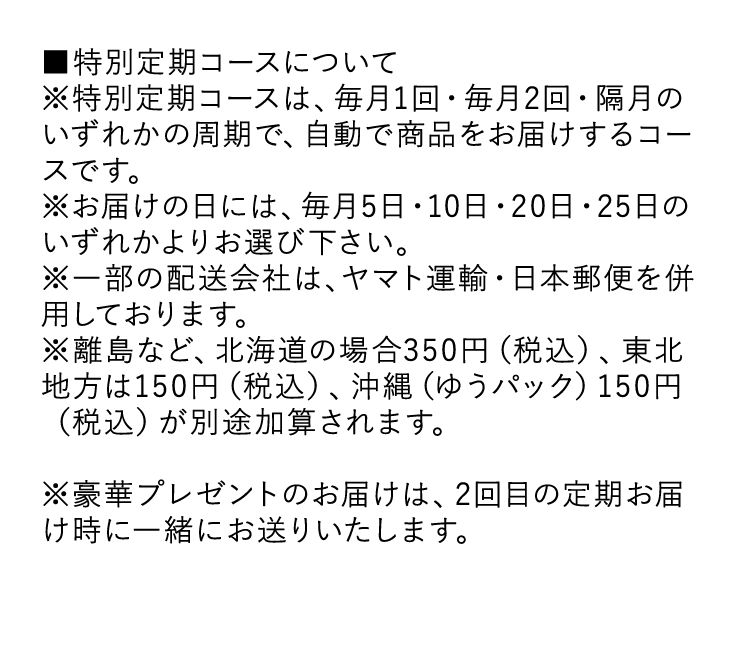 ■特別定期コースについて

※特別定期コースは、毎月1回・毎月2回・隔月のいずれかの周期で、自動で商品をお届けするコースです。

※お届けの日には、毎月5日・10日・20日・25日のいずれかよりお選び下さい。

※一部の配送会社は、ヤマト運輸・日本郵便を併用しております。

※離島など、北海道の場合350円（税込）、東北地方は150円（税込）、沖縄（ゆうパック）150円（税込）が別途加算されます。

※豪華プレゼントのお届けは、2回目の定期お届け時に一緒にお送りいたします。